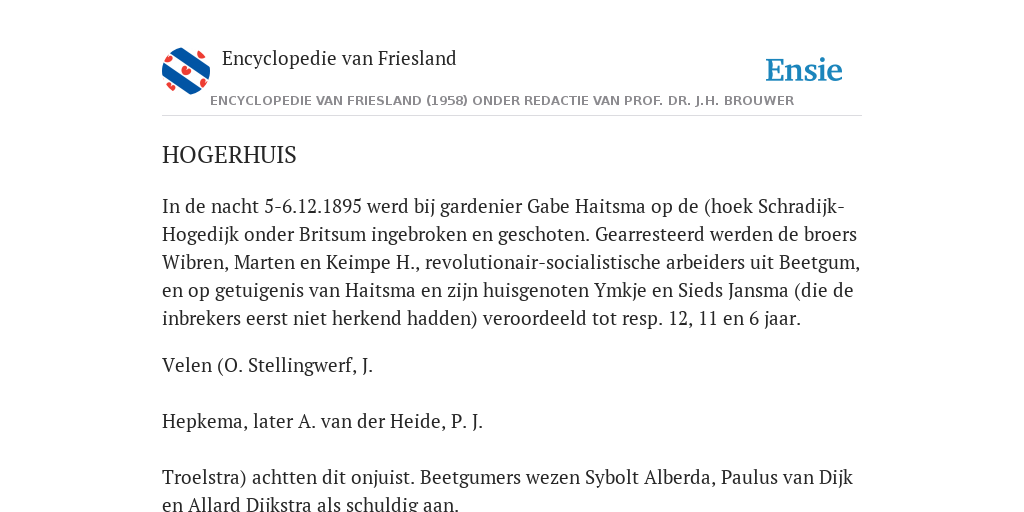 Encyclopedie van Friesland

Ensie

ENCYCLOPEDIE VAN FRIESLAND (1958) ONDER REDACTIE VAN PROF. DR. J.H. BROUWER

HOGERHUIS

In de nacht 5-6.12.1895 werd bij gardenier Gabe Haitsma op de (hoek Schradijk-Hogedijk onder Britsum ingebroken en geschoten. Gearresteerd werden de broers Wibren, Marten en Keimpe H., revolutionair-socialistische arbeiders uit Beetgum, en op getuigenis van Haitsma en zijn huisgenoten Ymkje en Sieds Jansma (die de inbrekers eerst niet herkend hadden) veroordeeld tot resp. 12, 11 en 6 jaar.

Velen (O. Stellingwerf, J.

Hepkema, later A. van der Heide, P. J.

Troelstra) achtten dit onjuist. Beetgumers wezen Sybolt Alberda, Paulus van Dijk en Allard Dijkstra als schuldig aan.